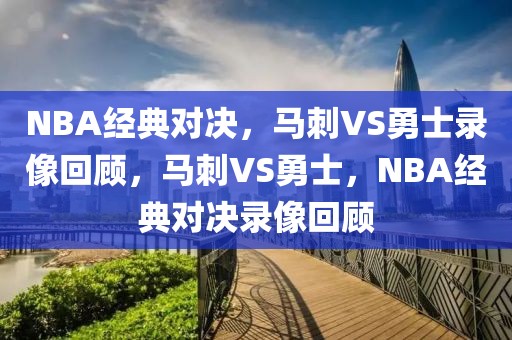 NBA经典对决，马刺VS勇士录像回顾，马刺VS勇士，NBA经典对决录像回顾